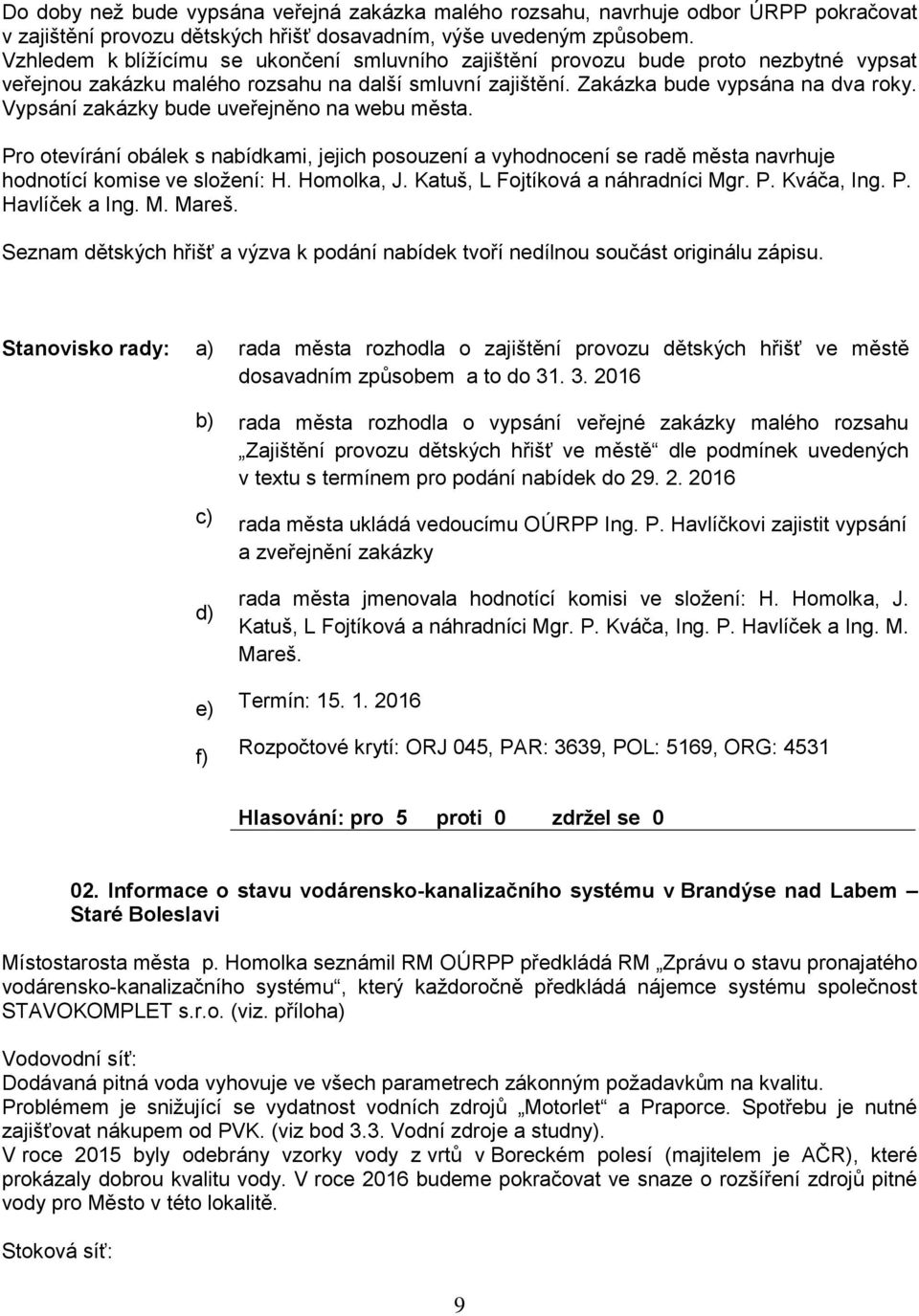 Do doby než bude vypsána veřejná zakázka malého rozsahu, navrhuje odbor ÚRPP pokračovat v zajištění provozu dětských hřišť dosavadním, výše uvedeným způsobem. Vzhledem k blížícímu se ukončení smluvního zajištění provozu bude proto nezbytné vypsat veřejnou zakázku malého rozsahu na další smluvní zajištění. Zakázka bude vypsána na dva roky. Vypsání zakázky bude uveřejněno na webu města.

Pro otevírání obálek s nabídkami, jejich posouzení a vyhodnocení se radě města navrhuje hodnotící komise ve složení: H. Homolka, J. Katuš, L Fojtíková a náhradníci Mgr. P. Kváča, Ing. P. Havlíček a Ing. M. Mareš.

Seznam dětských hřišť a výzva k podání nabídek tvoří nedílnou součást originálu zápisu.

Stanovisko rady: a) rada města rozhodla o zajištění provozu dětských hřišť ve městě dosavadním způsobem a to do 31. 3. 2016

b) rada města rozhodla o vypsání veřejné zakázky malého rozsahu „Zajištění provozu dětských hřišť ve městě“ dle podmínek uvedených v textu s termínem pro podání nabídek do 29. 2. 2016

c) rada města ukládá vedoucímu OÚRPP Ing. P. Havlíčkovi zajistit vypsání a zveřejnění zakázky

d) rada města jmenovala hodnotící komisi ve složení: H. Homolka, J. Katuš, L Fojtíková a náhradníci Mgr. P. Kváča, Ing. P. Havlíček a Ing. M. Mareš.

e) Termín: 15. 1. 2016

f) Rozpočtové krytí: ORJ 045, PAR: 3639, POL: 5169, ORG: 4531

Hlasování: pro 5 proti 0 zdržel se 0

02. Informace o stavu vodárensko-kanalizačního systému v Brandýse nad Labem – Staré Boleslavi

Místostarosta města p. Homolka seznámil RM OÚRPP předkládá RM „Zprávu o stavu pronajatého vodárensko-kanalizačního systému“, který každoročně předkládá nájemce systému společnost STAVOKOMPLET s.r.o. (viz. příloha)

Vodovodní síť:
Dodávaná pitná voda vyhovuje ve všech parametrech zákonným požadavkům na kvalitu.
Problémem je snižující se vydatnost vodních zdrojů „Motorlet“ a Praporce. Spotřebu je nutné zajišťovat nákupem od PVK. (viz bod 3.3. Vodní zdroje a studny).
V roce 2015 byly odebrány vzorky vody z vrtů v Boreckém polesí (majitelem je AČR), které prokázaly dobrou kvalitu vody. V roce 2016 budeme pokračovat ve snaze o rozšíření zdrojů pitné vody pro Město v této lokalitě.

Stoková síť:

9